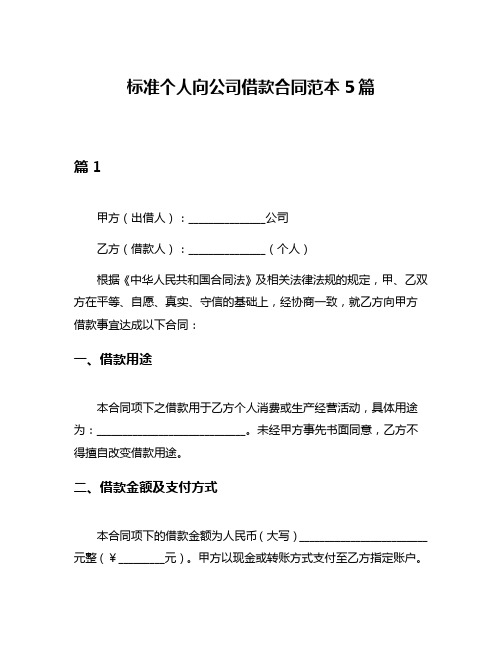 标准个人向公司借款合同范本 5 篇

篇 1

甲方（出借人）：______________公司

乙方（借款人）：______________（个人）

根据《中华人民共和国合同法》及相关法律法规的规定，甲、乙双方在平等、自愿、真实、守信的基础上，经协商一致，就乙方向甲方借款事宜达成以下合同：

一、借款用途

本合同项下之借款用于乙方个人消费或生产经营活动，具体用途为：____________________________。未经甲方事先书面同意，乙方不得擅自改变借款用途。

二、借款金额及支付方式

本合同项下的借款金额为人民币（大写）________________________元整（￥________元）。甲方以现金或转账方式支付至乙方指定账户。